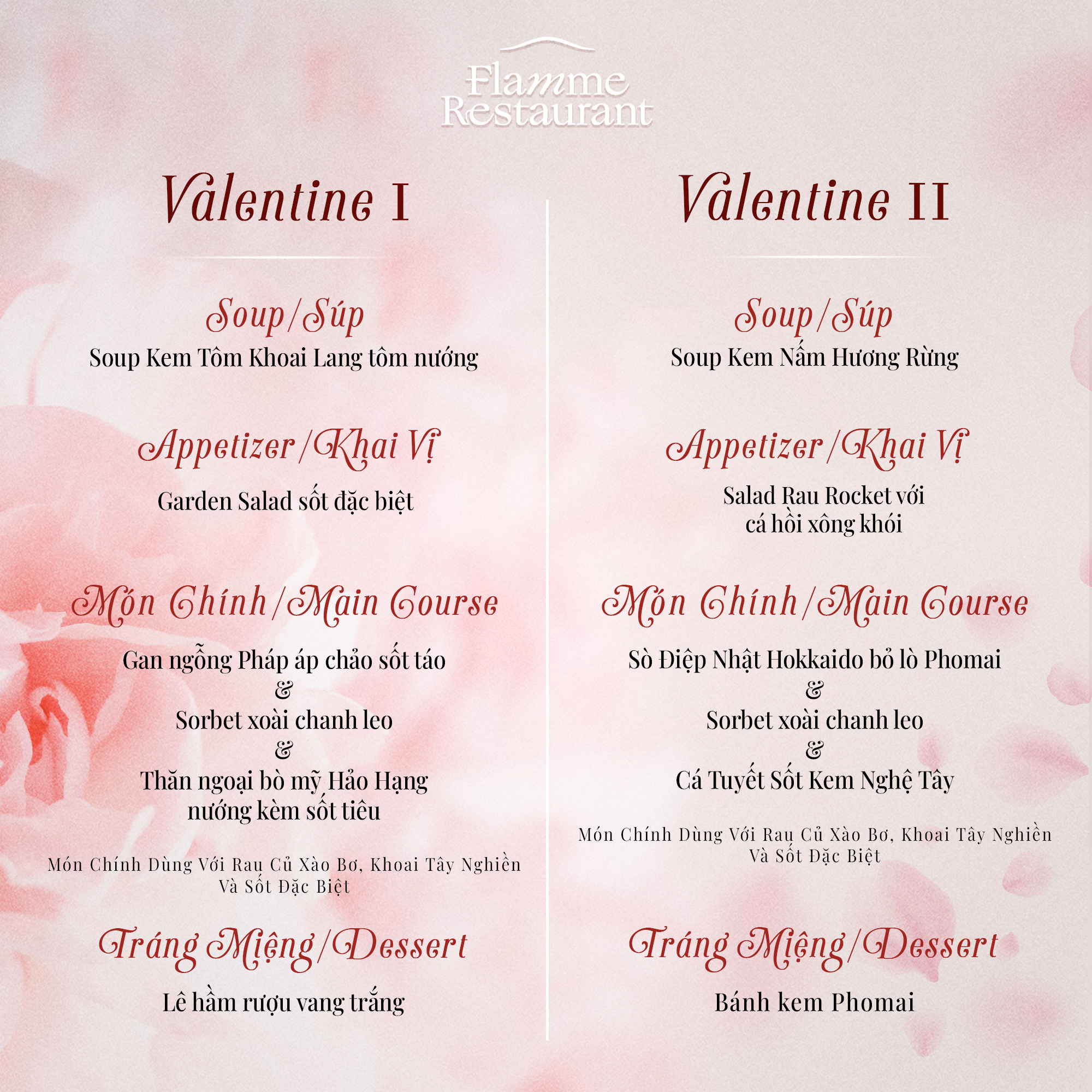 Flamme Restaurant

Valentine I

Soup/Súp
Soup Kem Tôm Khoai Lang tôm nướng

Appetizer/Khai Vị
Garden Salad sốt đặc biệt

Món Chính/Main Course
Gan ngỗng Pháp áp chảo sốt táo
&
Sorbet xoài chanh leo
&
Thăn ngoại bò mỹ Hảo Hạng nướng kèm sốt tiêu

Món Chính Dùng Với Rau Củ Xào Bơ, Khoai Tây Nghiền Và Sốt Đặc Biệt

Tráng Miệng/Dessert
Lê hầm rượu vang trắng

Valentine II

Soup/Súp
Soup Kem Nấm Hương Rừng

Appetizer/Khai Vị
Salad Rau Rocket với cá hồi xông khói

Món Chính/Main Course
Sò Điệp Nhật Hokkaido bỏ lò Phomai
&
Sorbet xoài chanh leo
&
Cá Tuyết Sốt Kem Nghệ Tây

Món Chính Dùng Với Rau Củ Xào Bơ, Khoai Tây Nghiền Và Sốt Đặc Biệt

Tráng Miệng/Dessert
Bánh kem Phomai